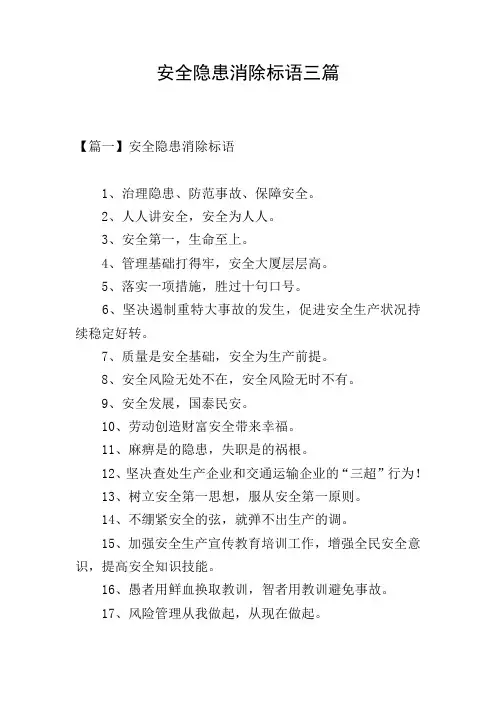 安全隐患消除标语三篇

【篇一】安全隐患消除标语

1、治理隐患、防范事故、保障安全。

2、人人讲安全，安全为人人。

3、安全第一，生命至上。

4、管理基础打得牢，安全大厦层层高。

5、落实一项措施，胜过十句口号。

6、坚决遏制重特大事故的发生，促进安全生产状况持续稳定好转。

7、质量是安全基础，安全为生产前提。

8、安全风险无处不在，安全风险无时不有。

9、安全发展，国泰民安。

10、劳动创造财富安全带来幸福。

11、麻痹是的隐患，失职是的祸根。

12、坚决查处生产企业和交通运输企业的“三超”行为！

13、树立安全第一思想，服从安全第一原则。

14、不绷紧安全的弦，就弹不出生产的调。

15、加强安全生产宣传教育培训工作，增强全民安全意识，提高安全知识技能。

16、愚者用鲜血换取教训，智者用教训避免事故。

17、风险管理从我做起，从现在做起。